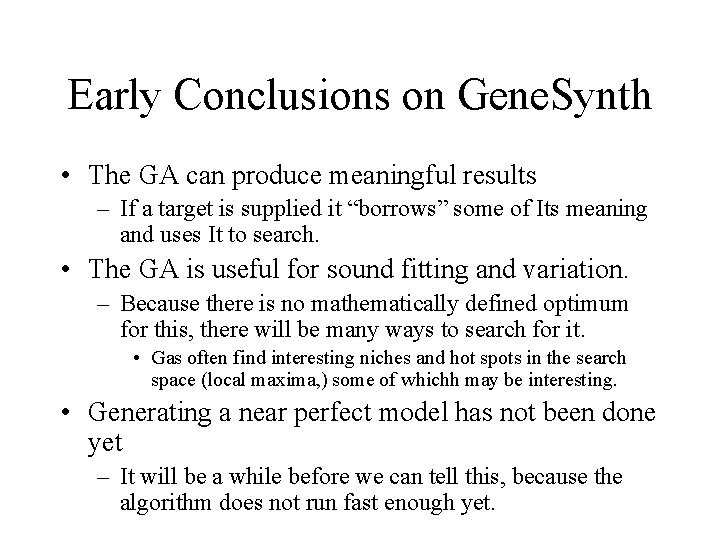 Early Conclusions on GeneSynth

• The GA can produce meaningful results
– If a target is supplied it “borrows” some of Its meaning and uses It to search.
• The GA is useful for sound fitting and variation.
– Because there is no mathematically defined optimum for this, there will be many ways to search for it.
• Gas often find interesting niches and hot spots in the search space (local maxima,) some of whichh may be interesting.
• Generating a near perfect model has not been done yet
– It will be a while before we can tell this, because the algorithm does not run fast enough yet.